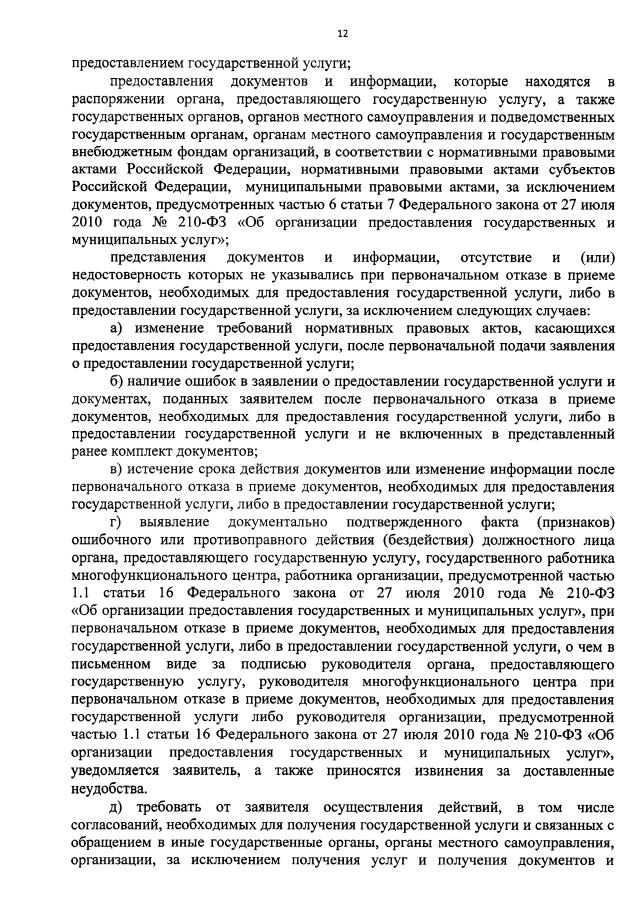 12

предоставлением государственной услуги;

предоставления документов и информации, которые находятся в распоряжении органа, предоставляющего государственную услугу, а также государственных органов, органов местного самоуправления и подведомственных государственным органам, органам местного самоуправления и государственным внебюджетным фондам организаций, в соответствии с нормативными правовыми актами Российской Федерации, нормативными правовыми актами субъектов Российской Федерации, муниципальными правовыми актами, за исключением документов, предусмотренных частью 6 статьи 7 Федерального закона от 27 июля 2010 года № 210-ФЗ «Об организации предоставления государственных и муниципальных услуг»;

представления документов и информации, отсутствие и (или) недостоверность которых не указывались при первоначальном отказе в приеме документов, необходимых для предоставления государственной услуги, либо в предоставлении государственной услуги, за исключением следующих случаев:

а) изменение требований нормативных правовых актов, касающихся предоставления государственной услуги, после первоначальной подачи заявления о предоставлении государственной услуги;

б) наличие ошибок в заявлении о предоставлении государственной услуги и документах, поданных заявителем после первоначального отказа в приеме документов, необходимых для предоставления государственной услуги, либо в предоставлении государственной услуги и не включенных в представленный ранее комплект документов;

в) истечение срока действия документов или изменение информации после первоначального отказа в приеме документов, необходимых для предоставления государственной услуги, либо в предоставлении государственной услуги;

г) выявление документально подтвержденного факта (признаков) ошибочного или противоправного действия (бездействия) должностного лица органа, предоставляющего государственную услугу, государственного работника многофункционального центра, работника организации, предусмотренной частью 1.1 статьи 16 Федерального закона от 27 июля 2010 года № 210-ФЗ «Об организации предоставления государственных и муниципальных услуг», при первоначальном отказе в приеме документов, необходимых для предоставления государственной услуги, либо в предоставлении государственной услуги, о чем в письменном виде за подписью руководителя органа, предоставляющего государственную услугу, руководителя многофункционального центра при первоначальном отказе в приеме документов, необходимых для предоставления государственной услуги либо руководителя организации, предусмотренной частью 1.1 статьи 16 Федерального закона от 27 июля 2010 года № 210-ФЗ «Об организации предоставления государственных и муниципальных услуг», уведомляется заявитель, а также приносятся извинения за доставленные неудобства.

д) требовать от заявителя осуществления действий, в том числе согласований, необходимых для получения государственной услуги и связанных с обращением в иные государственные органы, органы местного самоуправления, организации, за исключением получения услуг и получения документов и